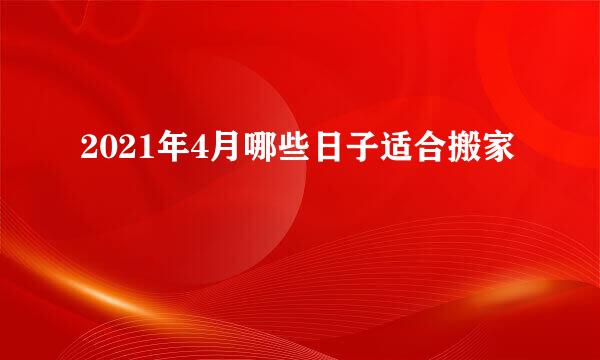 2021年4月哪些日子适合搬家